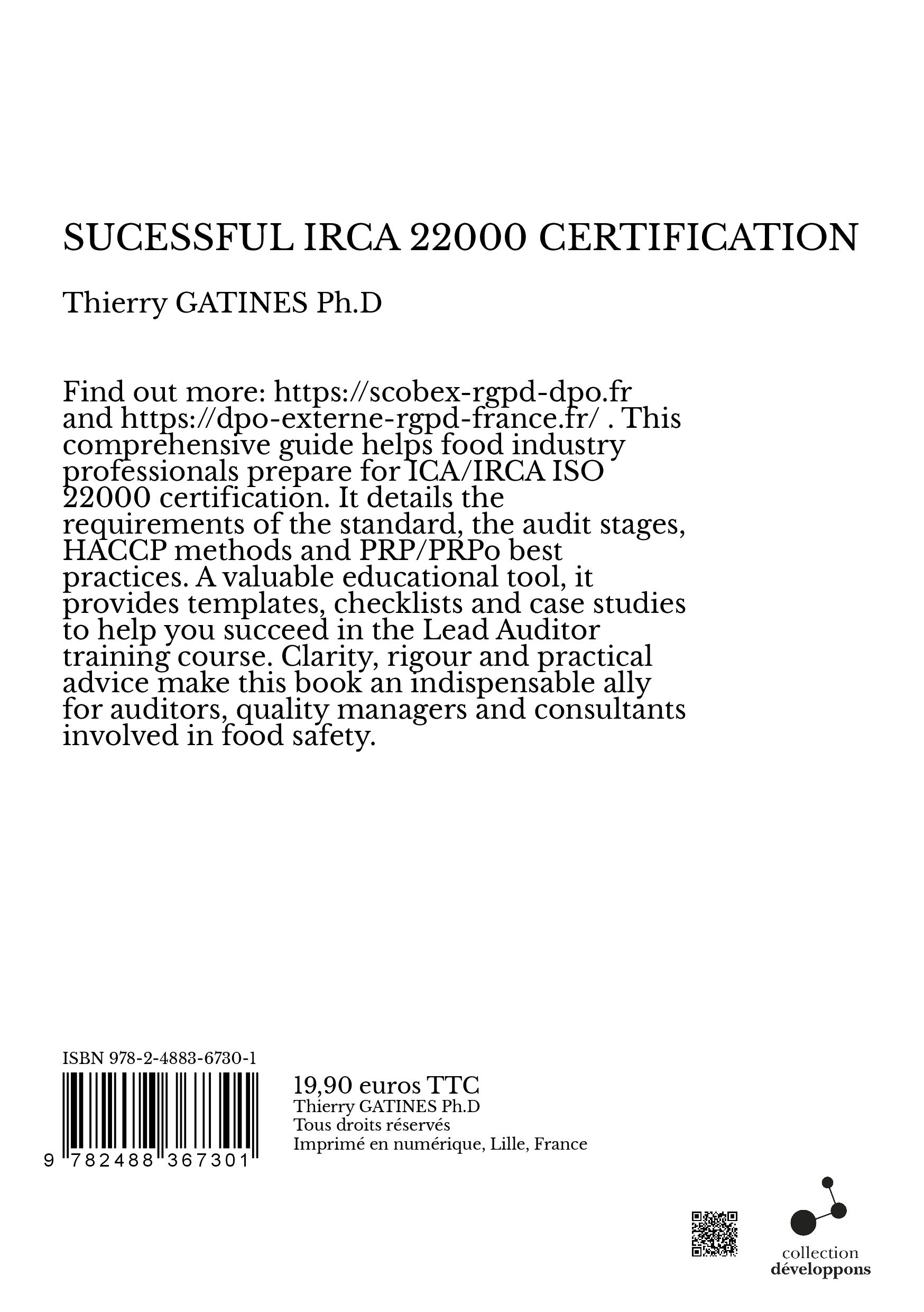 SUCESSFUL IRCA 22000 CERTIFICATION

Thierry GATINES Ph.D

Find out more: https://scobex-rgpd-dpo.fr and https://dpo-externe-rgpd-france.fr/ . This comprehensive guide helps food industry professionals prepare for ICA/IRCA ISO 22000 certification. It details the requirements of the standard, the audit stages, HACCP methods and PRP/PRPo best practices. A valuable educational tool, it provides templates, checklists and case studies to help you succeed in the Lead Auditor training course. Clarity, rigour and practical advice make this book an indispensable ally for auditors, quality managers and consultants involved in food safety.

ISBN 978-2-4883-6730-1

9 782488 367301

19,90 euros TTC
Thierry GATINES Ph.D
Tous droits réservés
Imprimé en numérique, Lille, France

collection
développons